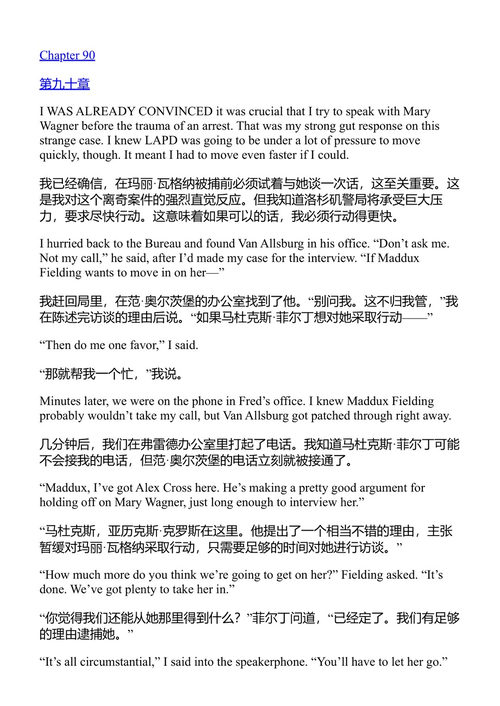 Chapter 90

第九十章

I WAS ALREADY CONVINCED it was crucial that I try to speak with Mary Wagner before the trauma of an arrest. That was my strong gut response on this strange case. I knew LAPD was going to be under a lot of pressure to move quickly, though. It meant I had to move even faster if I could.

我已经确信，在玛丽·瓦格纳被捕前必须试着与她谈一次话，这至关重要。这是我对这个离奇案件的强烈直觉反应。但我知道洛杉矶警局将承受巨大压力，要求尽快行动。这意味着如果可以的话，我必须行动得更快。

I hurried back to the Bureau and found Van Allsburg in his office. “Don’t ask me. Not my call,” he said, after I’d made my case for the interview. “If Maddux Fielding wants to move in on her—”

我赶回局里，在范·奥尔茨堡的办公室找到了他。“别问我。这不归我管，”我在陈述完访谈的理由后说。“如果马杜克斯·菲尔丁想对她采取行动——”

“Then do me one favor,” I said.

“那就帮我一个忙，”我说。

Minutes later, we were on the phone in Fred’s office. I knew Maddux Fielding probably wouldn’t take my call, but Van Allsburg got patched through right away.

几分钟后，我们在弗雷德办公室里打起了电话。我知道马杜克斯·菲尔丁可能不会接我的电话，但范·奥尔茨堡的电话立刻就被接通了。

“Maddux, I’ve got Alex Cross here. He’s making a pretty good argument for holding off on Mary Wagner, just long enough to interview her.”

“马杜克斯，亚历克斯·克罗斯在这里。他提出了一个相当不错的理由，主张暂缓对玛丽·瓦格纳采取行动，只需要足够的时间对她进行访谈。”

“How much more do you think we’re going to get on her?” Fielding asked. “It’s done. We’ve got plenty to take her in.”

“你觉得我们还能从她那里得到什么？”菲尔丁问道，“已经定了。我们有足够的理由逮捕她。”

“It’s all circumstantial,” I said into the speakerphone. “You’ll have to let her go.”